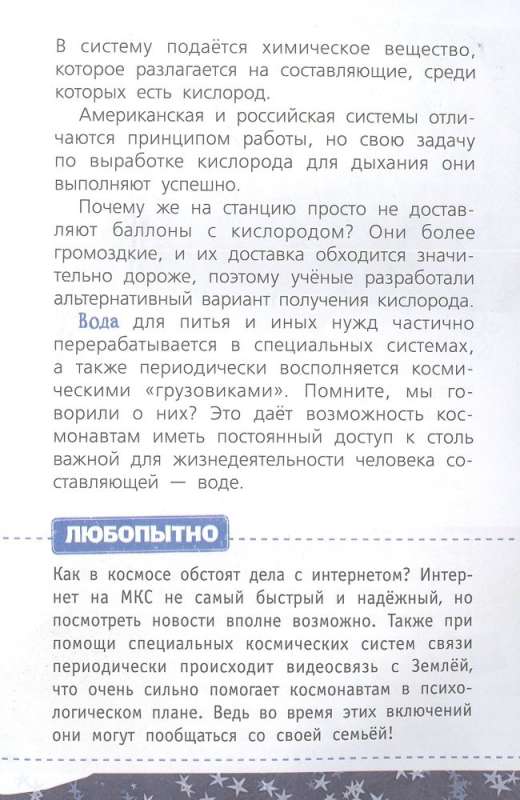 В систему подаётся химическое вещество, которое разлагается на составляющие, среди которых есть кислород.

Американская и российская системы отличаются принципом работы, но свою задачу по выработке кислорода для дыхания они выполняют успешно.

Почему же на станцию просто не доставляют баллоны с кислородом? Они более громоздкие, и их доставка обходится значительно дороже, поэтому учёные разработали альтернативный вариант получения кислорода.

Вода для питья и иных нужд частично перерабатывается в специальных системах, а также периодически восполняется космическими «грузовиками». Помните, мы говорили о них? Это даёт возможность космонавтам иметь постоянный доступ к столь важной для жизнедеятельности человека составляющей — воде.

ЛЮБОПЫТНО

Как в космосе обстоят дела с интернетом? Интернет на МКС не самый быстрый и надёжный, но посмотреть новости вполне возможно. Также при помощи специальных космических систем связи периодически происходит видеосвязь с Землёй, что очень сильно помогает космонавтам в психологическом плане. Ведь во время этих включений они могут пообщаться со своей семьёй!